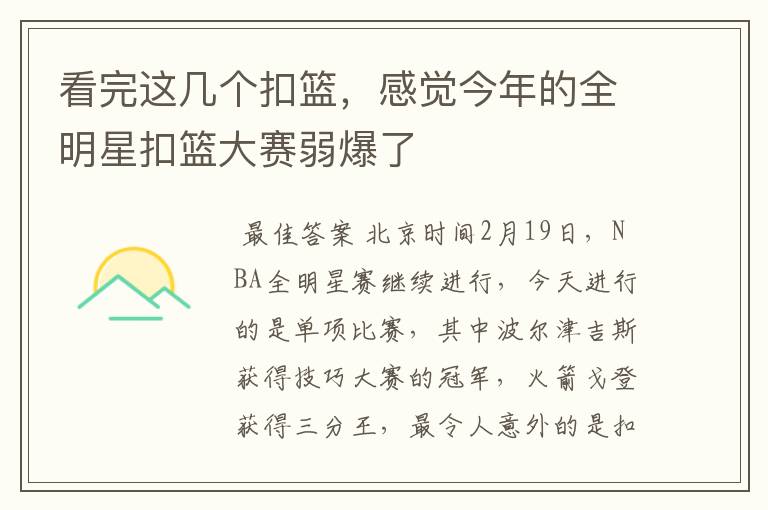 看完这几个扣篮，感觉今年的全明星扣篮大赛弱爆了

最佳答案 北京时间2月19日，NBA全明星赛继续进行，今天进行的是单项比赛，其中波尔津吉斯获得技巧大赛的冠军，火箭戈登获得三分王，最令人意外的是扣